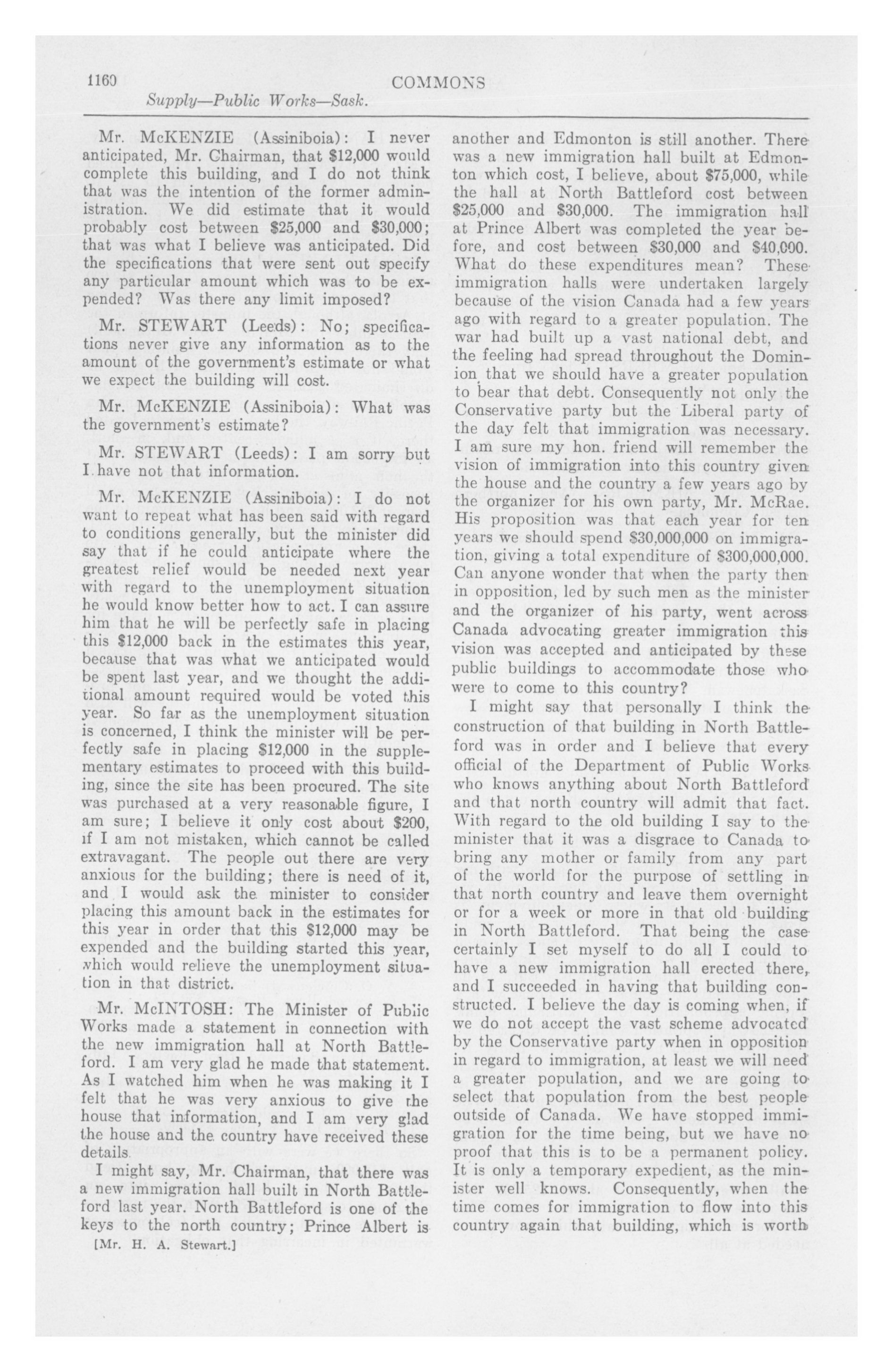 1160 COMMONS

Supply—Public Works—Sask.

Mr. McKENZIE (Assiniboia): I never anticipated, Mr. Chairman, that \$12,000 would complete this building, and I do not think that was the intention of the former administration. We did estimate that it would probably cost between \$25,000 and \$30,000; that was what I believe was anticipated. Did the specifications that were sent out specify any particular amount which was to be expended? Was there any limit imposed?

Mr. STEWART (Leeds): No; specifications never give any information as to the amount of the government's estimate or what we expect the building will cost.

Mr. McKENZIE (Assiniboia): What was the government's estimate?

Mr. STEWART (Leeds): I am sorry but I have not that information.

Mr. McKENZIE (Assiniboia): I do not want to repeat what has been said with regard to conditions generally, but the minister did say that if he could anticipate where the greatest relief would be needed next year with regard to the unemployment situation he would know better how to act. I can assure him that he will be perfectly safe in placing this \$12,000 back in the estimates this year, because that was what we anticipated would be spent last year, and we thought the additional amount required would be voted this year. So far as the unemployment situation is concerned, I think the minister will be perfectly safe in placing \$12,000 in the supplementary estimates to proceed with this building, since the site has been procured. The site was purchased at a very reasonable figure, I am sure; I believe it only cost about \$200, if I am not mistaken, which cannot be called extravagant. The people out there are very anxious for the building; there is need of it, and I would ask the minister to consider placing this amount back in the estimates for this year in order that this \$12,000 may be expended and the building started this year, which would relieve the unemployment situation in that district.

Mr. McINTOSH: The Minister of Public Works made a statement in connection with the new immigration hall at North Battleford. I am very glad he made that statement. As I watched him when he was making it I felt that he was very anxious to give the house that information, and I am very glad the house and the country have received these details.

I might say, Mr. Chairman, that there was a new immigration hall built in North Battleford last year. North Battleford is one of the keys to the north country; Prince Albert is another and Edmonton is still another. There was a new immigration hall built at Edmonton which cost, I believe, about \$75,000, while the hall at North Battleford cost between \$25,000 and \$30,000. The immigration hall at Prince Albert was completed the year before, and cost between \$30,000 and \$40,000. What do these expenditures mean? These immigration halls were undertaken largely because of the vision Canada had a few years ago with regard to a greater population. The war had built up a vast national debt, and the feeling had spread throughout the Dominion that we should have a greater population to bear that debt. Consequently not only the Conservative party but the Liberal party of the day felt that immigration was necessary. I am sure my hon. friend will remember the vision of immigration into this country given the house and the country a few years ago by the organizer for his own party, Mr. McRae. His proposition was that each year for ten years we should spend \$30,000,000 on immigration, giving a total expenditure of \$300,000,000. Can anyone wonder that when the party then in opposition, led by such men as the minister and the organizer of his party, went across Canada advocating greater immigration this vision was accepted and anticipated by these public buildings to accommodate those who were to come to this country?

I might say that personally I think the construction of that building in North Battleford was in order and I believe that every official of the Department of Public Works who knows anything about North Battleford and that north country will admit that fact. With regard to the old building I say to the minister that it was a disgrace to Canada to bring any mother or family from any part of the world for the purpose of settling in that north country and leave them overnight or for a week or more in that old building in North Battleford. That being the case certainly I set myself to do all I could to have a new immigration hall erected there, and I succeeded in having that building constructed. I believe the day is coming when, if we do not accept the vast scheme advocated by the Conservative party when in opposition in regard to immigration, at least we will need a greater population, and we are going to select that population from the best people outside of Canada. We have stopped immigration for the time being, but we have no proof that this is to be a permanent policy. It is only a temporary expedient, as the minister well knows. Consequently, when the time comes for immigration to flow into this country again that building, which is worth

[Mr. H. A. Stewart.]